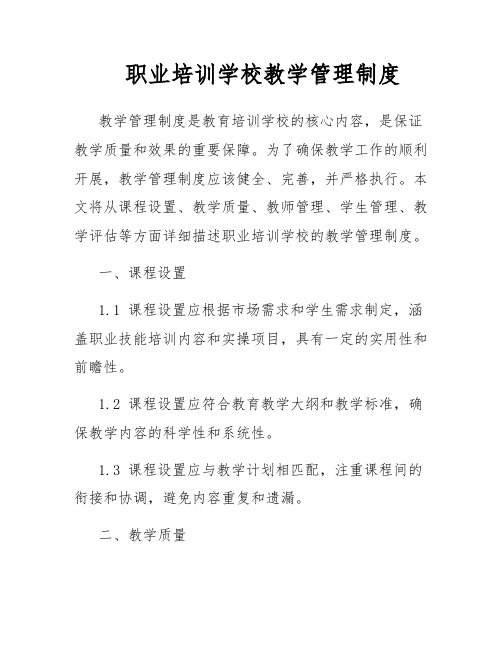 职业培训学校教学管理制度

教学管理制度是教育培训学校的核心内容，是保证教学质量和效果的重要保障。为了确保教学工作的顺利开展，教学管理制度应该健全、完善，并严格执行。本文将从课程设置、教学质量、教师管理、学生管理、教学评估等方面详细描述职业培训学校的教学管理制度。

一、课程设置

1.1 课程设置应根据市场需求和学生需求制定，涵盖职业技能培训内容和实操项目，具有一定的实用性和前瞻性。

1.2 课程设置应符合教育教学大纲和教学标准，确保教学内容的科学性和系统性。

1.3 课程设置应与教学计划相匹配，注重课程间的衔接和协调，避免内容重复和遗漏。

二、教学质量